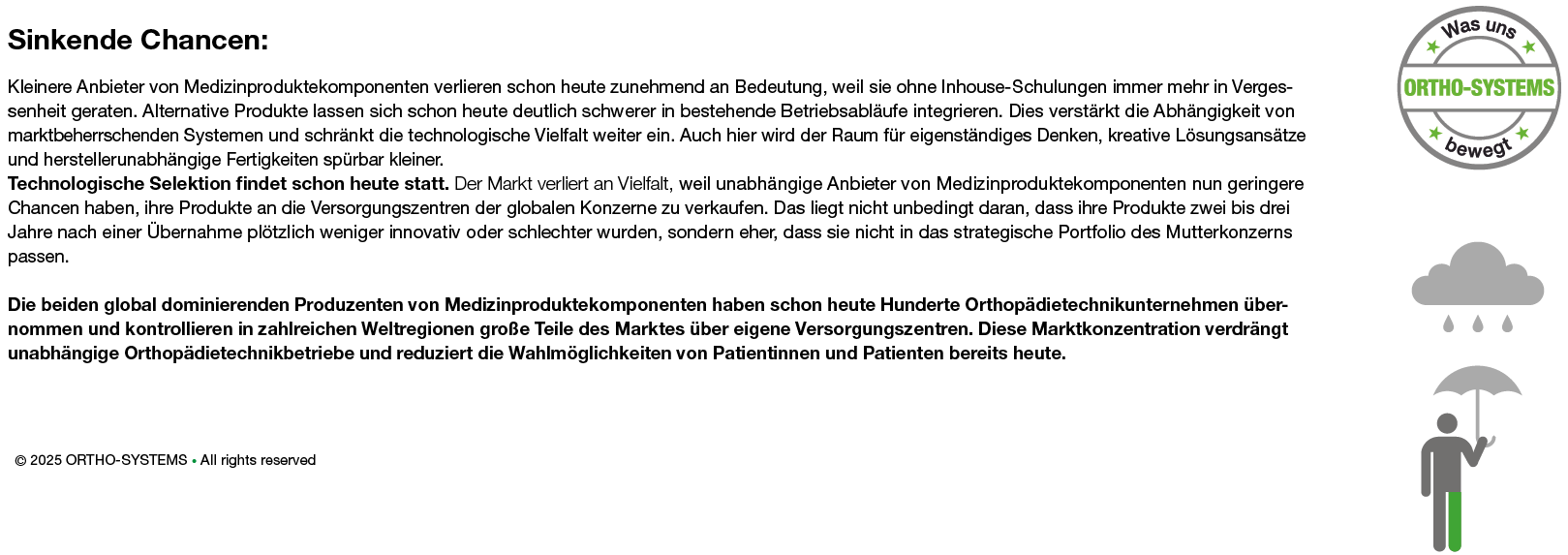 Sinkende Chancen:

Kleinere Anbieter von Medizinproduktekomponenten verlieren schon heute zunehmend an Bedeutung, weil sie ohne Inhouse-Schulungen immer mehr in Vergessenheit geraten. Alternative Produkte lassen sich schon heute deutlich schwerer in bestehende Betriebsabläufe integrieren. Dies verstärkt die Abhängigkeit von marktbeherrschenden Systemen und schränkt die technologische Vielfalt weiter ein. Auch hier wird der Raum für eigenständiges Denken, kreative Lösungsansätze und herstellerunabhängige Fertigkeiten spürbar kleiner.
Technologische Selektion findet schon heute statt. Der Markt verliert an Vielfalt, weil unabhängige Anbieter von Medizinproduktekomponenten nun geringere Chancen haben, ihre Produkte an die Versorgungszentren der globalen Konzerne zu verkaufen. Das liegt nicht unbedingt daran, dass ihre Produkte zwei bis drei Jahre nach einer Übernahme plötzlich weniger innovativ oder schlechter wurden, sondern eher, dass sie nicht in das strategische Portfolio des Mutterkonzerns passen.

Die beiden global dominierenden Produzenten von Medizinproduktekomponenten haben schon heute Hunderte Orthopädietechnikunternehmen übernommen und kontrollieren in zahlreichen Weltregionen große Teile des Marktes über eigene Versorgungszentren. Diese Marktkonzentration verdrängt unabhängige Orthopädietechnikbetriebe und reduziert die Wahlmöglichkeiten von Patientinnen und Patienten bereits heute.

© 2025 ORTHO-SYSTEMS • All rights reserved

Was uns
ORTHO-SYSTEMS
bewegt